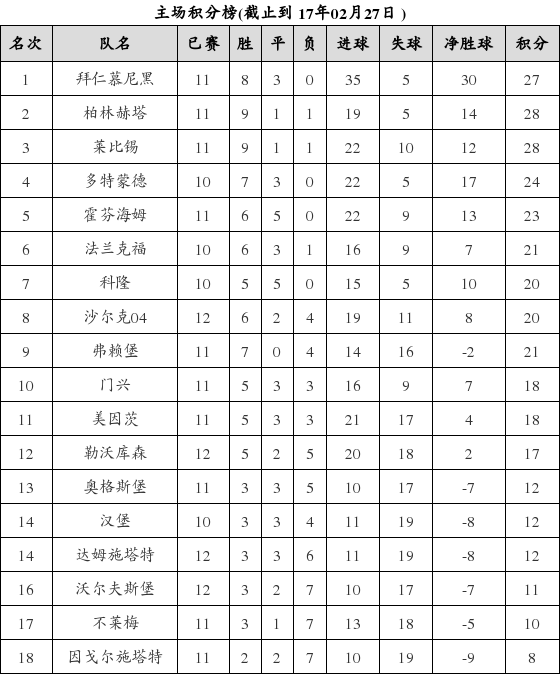 主场积分榜(截止到 17年02月27日 )

| 名次 | 队名 | 已赛 | 胜 | 平 | 负 | 进球 | 失球 | 净胜球 | 积分 |
|---|---|---|---|---|---|---|---|---|---|
| 1 | 拜仁慕尼黑 | 11 | 8 | 3 | 0 | 35 | 5 | 30 | 27 |
| 2 | 柏林赫塔 | 11 | 9 | 1 | 1 | 19 | 5 | 14 | 28 |
| 3 | 莱比锡 | 11 | 9 | 1 | 1 | 22 | 10 | 12 | 28 |
| 4 | 多特蒙德 | 10 | 7 | 3 | 0 | 22 | 5 | 17 | 24 |
| 5 | 霍芬海姆 | 11 | 6 | 5 | 0 | 22 | 9 | 13 | 23 |
| 6 | 法兰克福 | 10 | 6 | 3 | 1 | 16 | 9 | 7 | 21 |
| 7 | 科隆 | 10 | 5 | 5 | 0 | 15 | 5 | 10 | 20 |
| 8 | 沙尔克04 | 12 | 6 | 2 | 4 | 19 | 11 | 8 | 20 |
| 9 | 弗赖堡 | 11 | 7 | 0 | 4 | 14 | 16 | -2 | 21 |
| 10 | 门兴 | 11 | 5 | 3 | 3 | 16 | 9 | 7 | 18 |
| 11 | 美因茨 | 11 | 5 | 3 | 3 | 21 | 17 | 4 | 18 |
| 12 | 勒沃库森 | 12 | 5 | 2 | 5 | 20 | 18 | 2 | 17 |
| 13 | 奥格斯堡 | 11 | 3 | 3 | 5 | 10 | 17 | -7 | 12 |
| 14 | 汉堡 | 10 | 3 | 3 | 4 | 11 | 19 | -8 | 12 |
| 14 | 达姆施塔特 | 12 | 3 | 3 | 6 | 11 | 19 | -8 | 12 |
| 16 | 沃尔夫斯堡 | 12 | 3 | 2 | 7 | 10 | 17 | -7 | 11 |
| 17 | 不莱梅 | 11 | 3 | 1 | 7 | 13 | 18 | -5 | 10 |
| 18 | 因戈尔施塔特 | 11 | 2 | 2 | 7 | 10 | 19 | -9 | 8 |